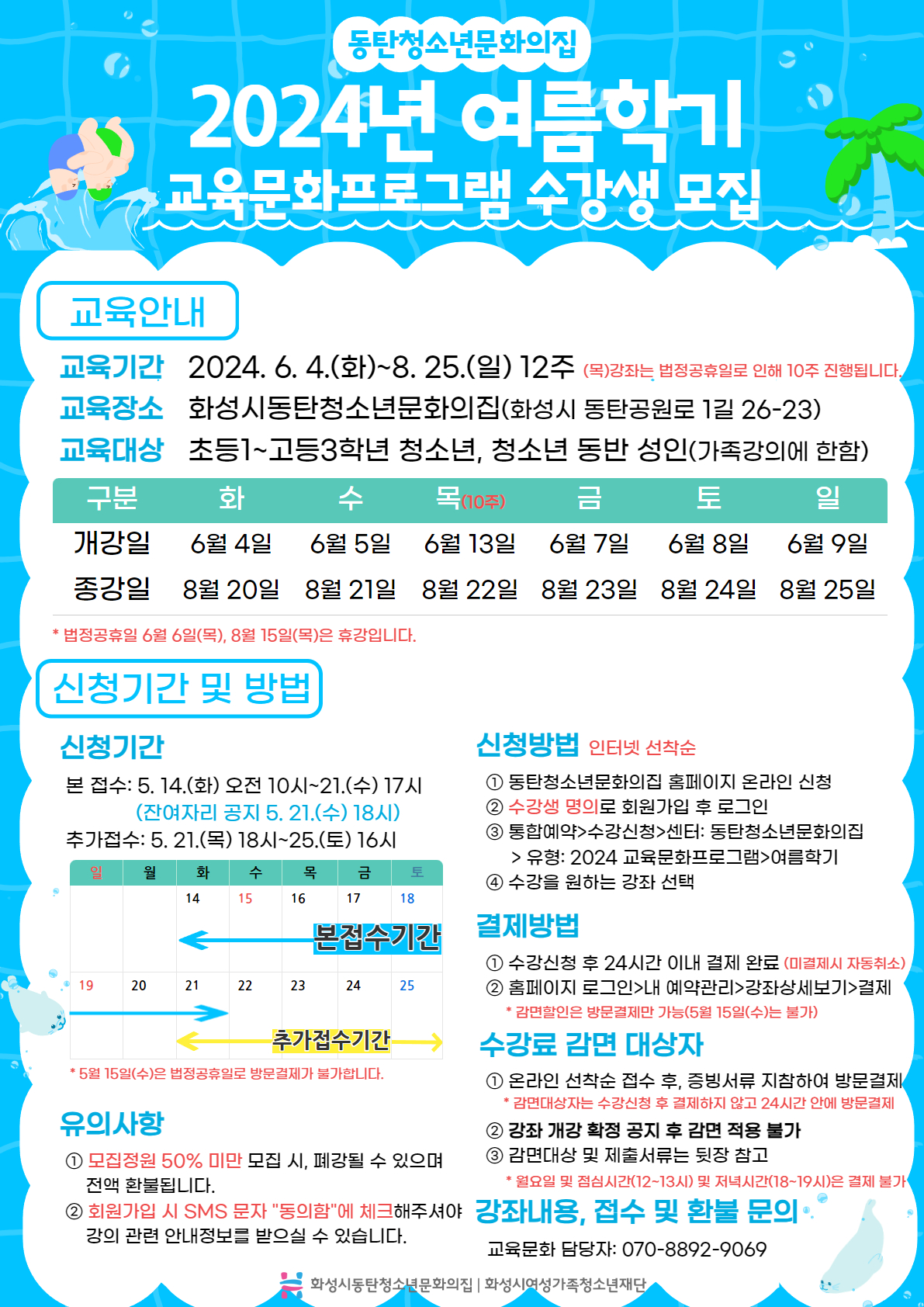 동탄청소년문화의집

2024년 여름학기

교육문화프로그램 수강생 모집

교육안내

교육기간 2024. 6. 4.(화)~8. 25.(일) 12주 (목)강좌는 법정공휴일로 인해 10주 진행됩니다.

교육장소 화성시동탄청소년문화의집(화성시 동탄공원로 1길 26-23)

교육대상 초등1~고등3학년 청소년, 청소년 동반 성인(가족강의에 한함)

| 구분 | 화 | 수 | 목(10주) | 금 | 토 | 일 |
|---|---|---|---|---|---|---|
| 개강일 | 6월 4일 | 6월 5일 | 6월 13일 | 6월 7일 | 6월 8일 | 6월 9일 |
| 종강일 | 8월 20일 | 8월 21일 | 8월 22일 | 8월 23일 | 8월 24일 | 8월 25일 |

* 법정공휴일 6월 6일(목), 8월 15일(목)은 휴강입니다.

신청기간 및 방법

신청기간

본 접수: 5. 14.(화) 오전 10시~21.(수) 17시

(잔여자리 공지 5. 21.(수) 18시)

추가접수: 5. 21.(목) 18시~25.(토) 16시

| 일 | 월 | 화 | 수 | 목 | 금 | 토 |
|---|---|---|---|---|---|---|
| | | 14 | 15 | 16 | 17 | 18 |
| 19 | 20 | 21 | 22 | 23 | 24 | 25 |

본접수기간

추가접수기간

* 5월 15일(수)은 법정공휴일로 방문결제가 불가합니다.

유의사항

① 모집정원 50% 미만 모집 시, 폐강될 수 있으며 전액 환불됩니다.

② 회원가입 시 SMS 문자 "동의함"에 체크해주셔야 강의 관련 안내정보를 받으실 수 있습니다.

신청방법 인터넷 선착순

① 동탄청소년문화의집 홈페이지 온라인 신청

② 수강생 명의로 회원가입 후 로그인

③ 통합예약>수강신청>센터: 동탄청소년문화의집 > 유형: 2024 교육문화프로그램>여름학기

④ 수강을 원하는 강좌 선택

결제방법

① 수강신청 후 24시간 이내 결제 완료 (미결제시 자동취소)

② 홈페이지 로그인>내 예약관리>강좌상세보기>결제

* 감면할인은 방문결제만 가능(5월 15일(수)는 불가)

수강료 감면 대상자

① 온라인 선착순 접수 후, 증빙서류 지참하여 방문결제

* 감면대상자는 수강신청 후 결제하지 않고 24시간 안에 방문결제

② 강좌 개강 확정 공지 후 감면 적용 불가

③ 감면대상 및 제출서류는 뒷장 참고

* 월요일 및 점심시간(12~13시) 및 저녁시간(18~19시)은 결제 불가

강좌내용, 접수 및 환불 문의

교육문화 담당자: 070-8892-9069

화성시동탄청소년문화의집 | 화성시여성가족청소년재단